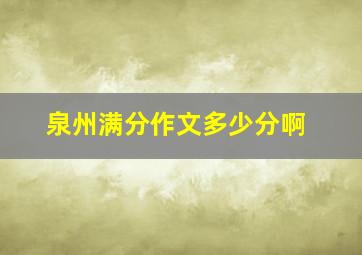 泉州满分作文多少分啊